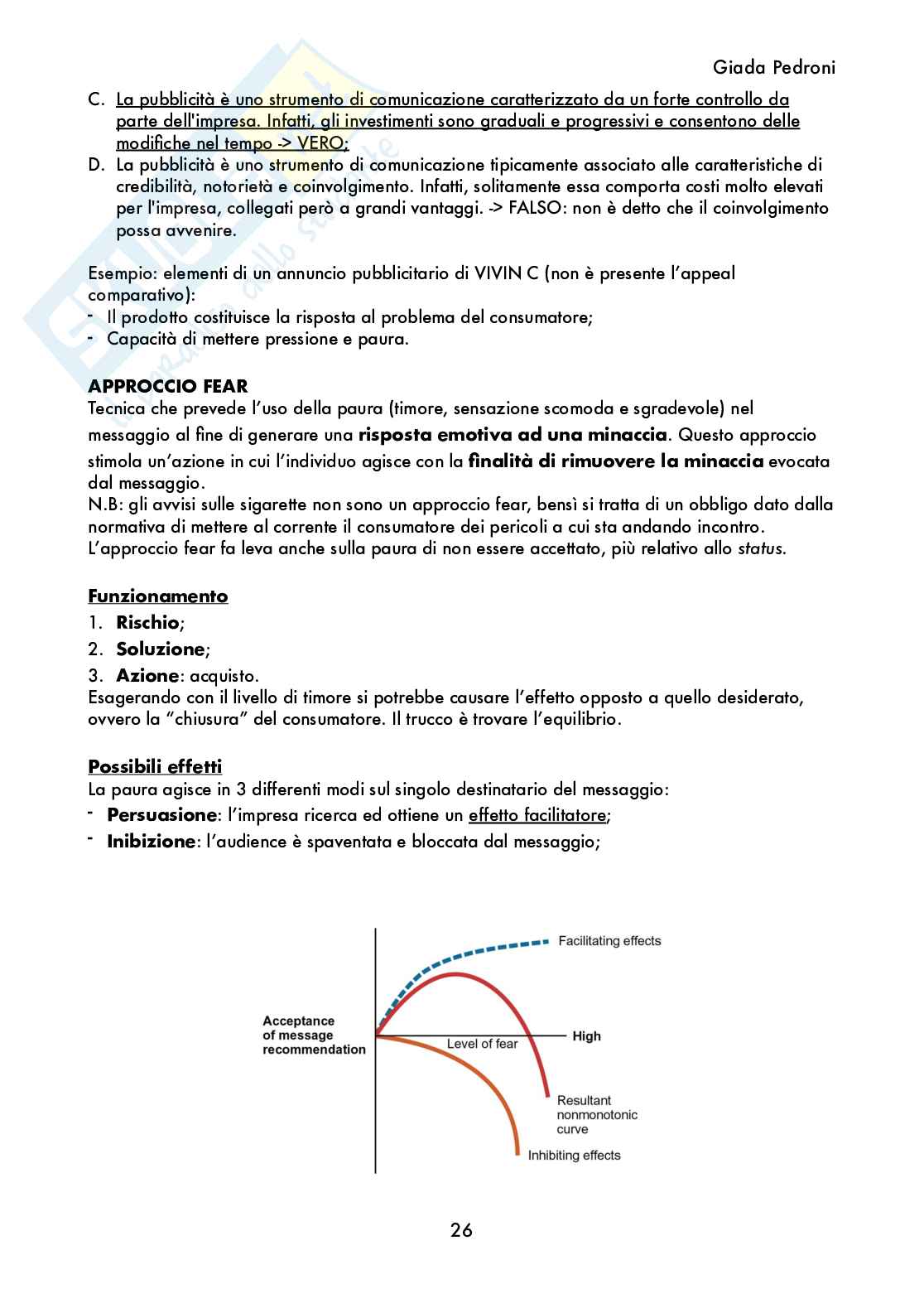 Giada Pedroni

C. La pubblicità è uno strumento di comunicazione caratterizzato da un forte controllo da parte dell'impresa. Infatti, gli investimenti sono graduali e progressivi e consentono delle modifiche nel tempo -> VERO;
D. La pubblicità è uno strumento di comunicazione tipicamente associato alle caratteristiche di credibilità, notorietà e coinvolgimento. Infatti, solitamente essa comporta costi molto elevati per l'impresa, collegati però a grandi vantaggi. -> FALSO: non è detto che il coinvolgimento possa avvenire.

Esempio: elementi di un annuncio pubblicitario di VIVIN C (non è presente l'appeal comparativo):
- Il prodotto costituisce la risposta al problema del consumatore;
- Capacità di mettere pressione e paura.

APPROCCIO FEAR
Tecnica che prevede l'uso della paura (timore, sensazione scomoda e sgradevole) nel messaggio al fine di generare una risposta emotiva ad una minaccia. Questo approccio stimola un'azione in cui l'individuo agisce con la finalità di rimuovere la minaccia evocata dal messaggio.
N.B: gli avvisi sulle sigarette non sono un approccio fear, bensì si tratta di un obbligo dato dalla normativa di mettere al corrente il consumatore dei pericoli a cui sta andando incontro.
L'approccio fear fa leva anche sulla paura di non essere accettato, più relativo allo status.

Funzionamento
1. Rischio;
2. Soluzione;
3. Azione: acquisto.
Esagerando con il livello di timore si potrebbe causare l'effetto opposto a quello desiderato, ovvero la "chiusura" del consumatore. Il trucco è trovare l'equilibrio.

Possibili effetti
La paura agisce in 3 differenti modi sul singolo destinatario del messaggio:
- Persuasione: l'impresa ricerca ed ottiene un effetto facilitatore;
- Inibizione: l'audience è spaventata e bloccata dal messaggio;

Facilitating effects
Acceptance of message recommendation
Level of fear
High
Resultant nonmonotonic curve
Inhibiting effects

26